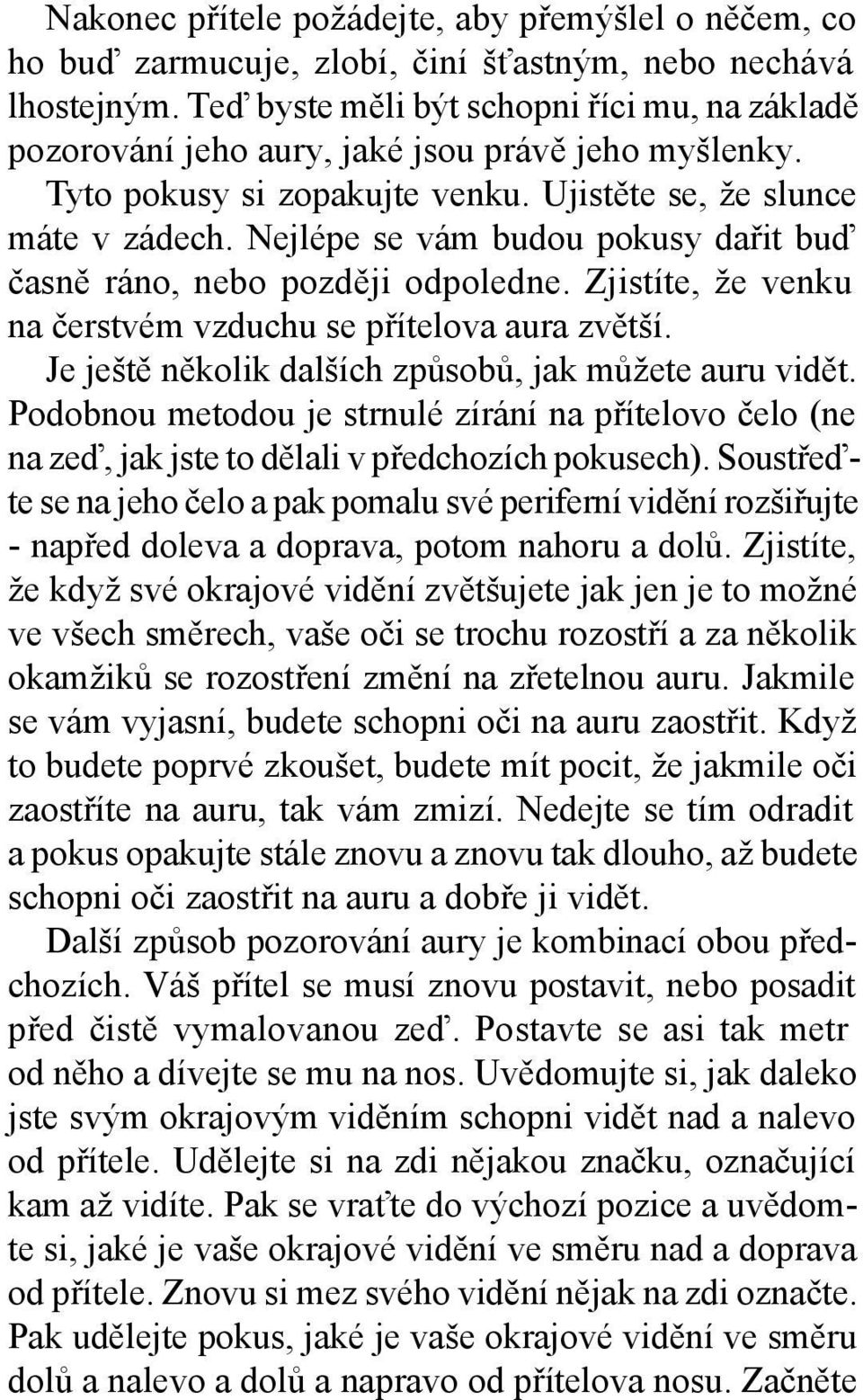 Nakonec přítele požádejte, aby přemýšlel o něčem, co ho buď zarmucuje, zlobí, činí šťastným, nebo nechává lhostejným. Teď byste měli být schopni říci mu, na základě pozorování jeho aury, jaké jsou právě jeho myšlenky.

Tyto pokusy si zopakujte venku. Ujistěte se, že slunce máte v zádech. Nejlépe se vám budou pokusy dařit buď časně ráno, nebo později odpoledne. Zjistíte, že venku na čerstvém vzduchu se přítelova aura zvětší.

Je ještě několik dalších způsobů, jak můžete auru vidět. Podobnou metodou je strnulé zírání na přítelovo čelo (ne na zeď, jak jste to dělali v předchozích pokusech). Soustřeďte se na jeho čelo a pak pomalu své periferní vidění rozšiřujte - napřed doleva a doprava, potom nahoru a dolů. Zjistíte, že když své okrajové vidění zvětšujete jak jen je to možné ve všech směrech, vaše oči se trochu rozostří a za několik okamžiků se rozostření změní na zřetelnou auru. Jakmile se vám vyjasní, budete schopni oči na auru zaostřit. Když to budete poprvé zkoušet, budete mít pocit, že jakmile oči zaostříte na auru, tak vám zmizí. Nedejte se tím odradit a pokus opakujte stále znovu a znovu tak dlouho, až budete schopni oči zaostřit na auru a dobře ji vidět.

Další způsob pozorování aury je kombinací obou předchozích. Váš přítel se musí znovu postavit, nebo posadit před čistě vymalovanou zeď. Postavte se asi tak metr od něho a dívejte se mu na nos. Uvědomujte si, jak daleko jste svým okrajovým viděním schopni vidět nad a nalevo od přítele. Udělejte si na zdi nějakou značku, označující kam až vidíte. Pak se vraťte do výchozí pozice a uvědomte si, jaké je vaše okrajové vidění ve směru nad a doprava od přítele. Znovu si mez svého vidění nějak na zdi označte. Pak udělejte pokus, jaké je vaše okrajové vidění ve směru dolů a nalevo a dolů a napravo od přítelova nosu. Začněte